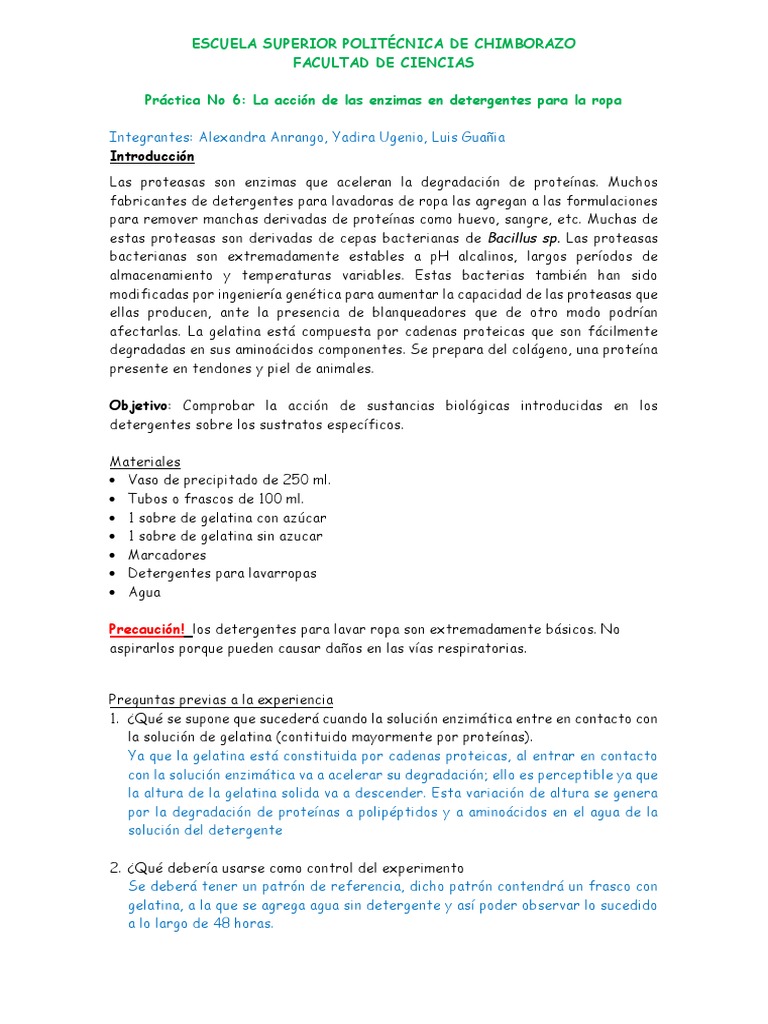 ESCUELA SUPERIOR POLITÉCNICA DE CHIMBORAZO
FACULTAD DE CIENCIAS

Práctica No 6: La acción de las enzimas en detergentes para la ropa

Integrantes: Alexandra Anrango, Yadira Ugenio, Luis Guañia
Introducción

Las proteasas son enzimas que aceleran la degradación de proteínas. Muchos fabricantes de detergentes para lavadoras de ropa las agregan a las formulaciones para remover manchas derivadas de proteínas como huevo, sangre, etc. Muchas de estas proteasas son derivadas de cepas bacterianas de Bacillus sp. Las proteasas bacterianas son extremadamente estables a pH alcalinos, largos períodos de almacenamiento y temperaturas variables. Estas bacterias también han sido modificadas por ingeniería genética para aumentar la capacidad de las proteasas que ellas producen, ante la presencia de blanqueadores que de otro modo podrían afectarlas. La gelatina está compuesta por cadenas proteicas que son fácilmente degradadas en sus aminoácidos componentes. Se prepara del colágeno, una proteína presente en tendones y piel de animales.

Objetivo: Comprobar la acción de sustancias biológicas introducidas en los detergentes sobre los sustratos específicos.

Materiales
• Vaso de precipitado de 250 ml.
• Tubos o frascos de 100 ml.
• 1 sobre de gelatina con azúcar
• 1 sobre de gelatina sin azucar
• Marcadores
• Detergentes para lavarropas
• Agua

Precaución! los detergentes para lavar ropa son extremadamente básicos. No aspirarlos porque pueden causar daños en las vías respiratorias.

Preguntas previas a la experiencia
1. ¿Qué se supone que sucederá cuando la solución enzimática entre en contacto con la solución de gelatina (contituido mayormente por proteínas).
Ya que la gelatina está constituida por cadenas proteicas, al entrar en contacto con la solución enzimática va a acelerar su degradación; ello es perceptible ya que la altura de la gelatina solida va a descender. Esta variación de altura se genera por la degradación de proteínas a polipéptidos y a aminoácidos en el agua de la solución del detergente

2. ¿Qué debería usarse como control del experimento
Se deberá tener un patrón de referencia, dicho patrón contendrá un frasco con gelatina, a la que se agrega agua sin detergente y así poder observar lo sucedido a lo largo de 48 horas.